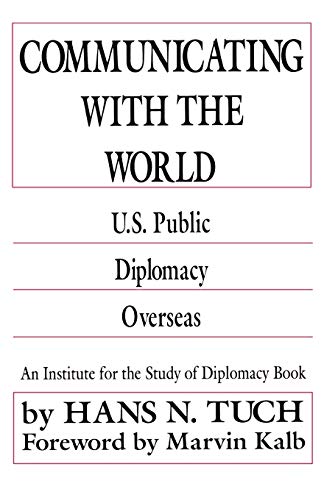 COMMUNICATING WITH THE WORLD

U.S. Public

Diplomacy

Overseas

An Institute for the Study of Diplomacy Book

by HANS N. TUCH
Foreword by Marvin Kalb